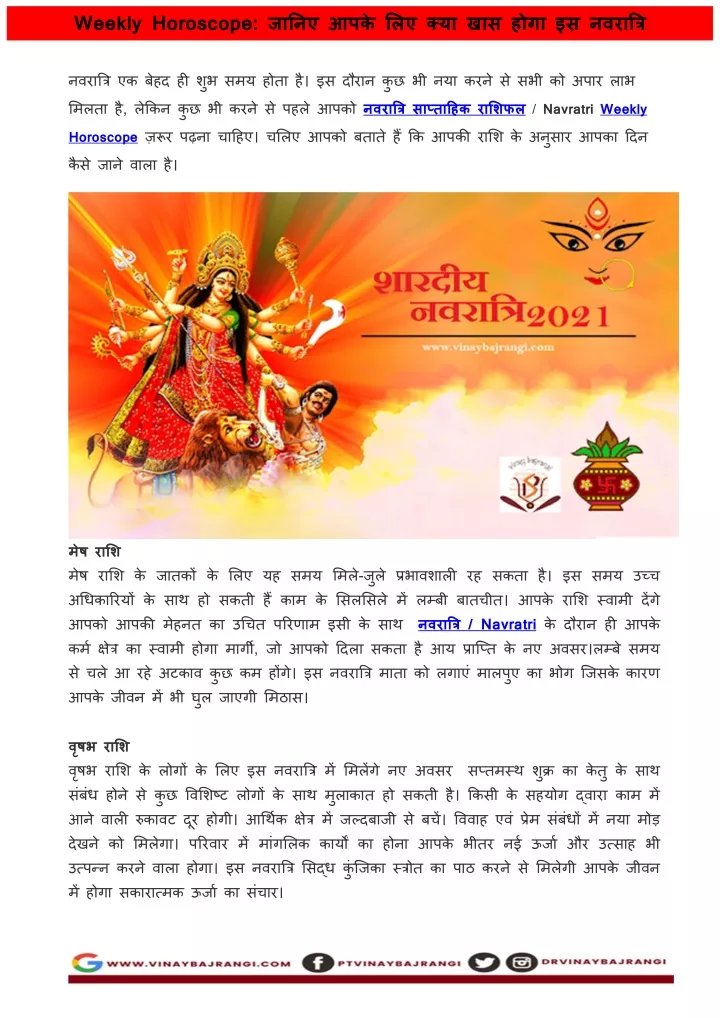 Weekly Horoscope: जानिए आपके लिए क्या खास होगा इस नवरात्रि

नवरात्रि एक बेहद ही शुभ समय होता है। इस दौरान कुछ भी नया करने से सभी को अपार लाभ मिलता है, लेकिन कुछ भी करने से पहले आपको नवरात्रि साप्ताहिक राशिफल / Navratri Weekly Horoscope ज़रूर पढ़ना चाहिए। चलिए आपको बताते हैं कि आपकी राशि के अनुसार आपका दिन कैसे जाने वाला है।

शारदीय नवरात्रि 2021

www.vinaybajrangi.com

मेष राशि
मेष राशि के जातकों के लिए यह समय मिले-जुले प्रभावशाली रह सकता है। इस समय उच्च अधिकारियों के साथ हो सकती हैं काम के सिलसिले में लम्बी बातचीत। आपके राशि स्वामी देंगे आपको आपकी मेहनत का उचित परिणाम इसी के साथ नवरात्रि / Navratri के दौरान ही आपके कर्म क्षेत्र का स्वामी होगा मार्गी, जो आपको दिला सकता है आय प्राप्ति के नए अवसर।लम्बे समय से चले आ रहे अटकाव कुछ कम होंगे। इस नवरात्रि माता को लगाएं मालपुए का भोग जिसके कारण आपके जीवन में भी घुल जाएगी मिठास।

वृषभ राशि
वृषभ राशि के लोगों के लिए इस नवरात्रि में मिलेंगे नए अवसर सप्तमस्थ शुक्र का केतु के साथ संबंध होने से कुछ विशिष्ट लोगों के साथ मुलाकात हो सकती है। किसी के सहयोग द्वारा काम में आने वाली रुकावट दूर होगी। आर्थिक क्षेत्र में जल्दबाजी से बचें। विवाह एवं प्रेम संबंधों में नया मोड़ देखने को मिलेगा। परिवार में मांगलिक कार्यों का होना आपके भीतर नई ऊर्जा और उत्साह भी उत्पन्न करने वाला होगा। इस नवरात्रि सिद्ध कुंजिका स्त्रोत का पाठ करने से मिलेगी आपके जीवन में होगा सकारात्मक ऊर्जा का संचार।

WWW.VINAYBAJRANGI.COM PTVINAYBAJRANGI DRVINAYBAJRANGI